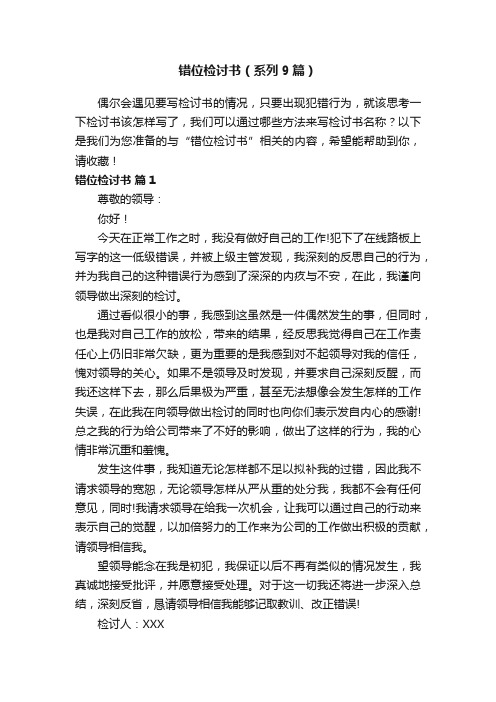 错位检讨书（系列9篇）

偶尔会遇见要写检讨书的情况，只要出现犯错行为，就该思考一下检讨书该怎样写了，我们可以通过哪些方法来写检讨书名称？以下是我们为您准备的与“错位检讨书”相关的内容，希望能帮助到你，请收藏！

错位检讨书 篇1

尊敬的领导：

你好！

今天在正常工作之时，我没有做好自己的工作!犯下了在线路板上写字的这一低级错误，并被上级主管发现，我深刻的反思自己的行为，并为我自己的这种错误行为感到了深深的内疚与不安，在此，我谨向领导做出深刻的检讨。

通过看似很小的事，我感到这虽然是一件偶然发生的事，但同时，也是我对自己工作的放松，带来的结果，经反思我觉得自己在工作责任心上仍旧非常欠缺，更为重要的是我感到对不起领导对我的信任，愧对领导的关心。如果不是领导及时发现，并要求自己深刻反醒，而我还这样下去，那么后果极为严重，甚至无法想像会发生怎样的工作失误，在此我在向领导做出检讨的同时也向你们表示发自内心的感谢!总之我的行为给公司带来了不好的影响，做出了这样的行为，我的心情非常沉重和羞愧。

发生这件事，我知道无论怎样都不足以拟补我的过错，因此我不请求领导的宽恕，无论领导怎样从严从重的处分我，我都不会有任何意见，同时!我请求领导在给我一次机会，让我可以通过自己的行动来表示自己的觉醒，以加倍努力的工作来为公司的工作做出积极的贡献，请领导相信我。

望领导能念在我是初犯，我保证以后不再有类似的情况发生，我真诚地接受批评，并愿意接受处理。对于这一切我还将进一步深入总结，深刻反省，恳请领导相信我能够记取教训、改正错误!

检讨人：XXX